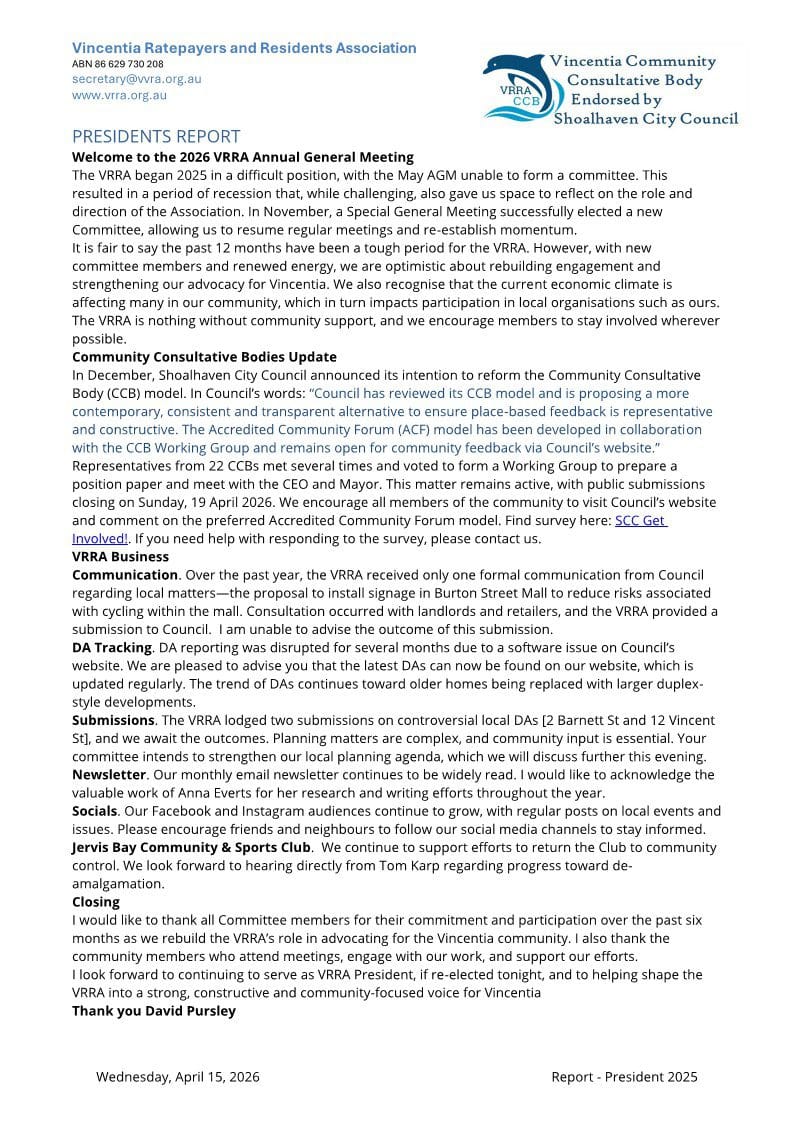 Vincentia Ratepayers and Residents Association
ABN 86 629 730 208
secretary@vvra.org.au
www.vrra.org.au

VRRA CCB
Vincentia Community Consultative Body Endorsed by Shoalhaven City Council

PRESIDENTS REPORT

Welcome to the 2026 VRRA Annual General Meeting

The VRRA began 2025 in a difficult position, with the May AGM unable to form a committee. This resulted in a period of recession that, while challenging, also gave us space to reflect on the role and direction of the Association. In November, a Special General Meeting successfully elected a new Committee, allowing us to resume regular meetings and re-establish momentum.

It is fair to say the past 12 months have been a tough period for the VRRA. However, with new committee members and renewed energy, we are optimistic about rebuilding engagement and strengthening our advocacy for Vincentia. We also recognise that the current economic climate is affecting many in our community, which in turn impacts participation in local organisations such as ours. The VRRA is nothing without community support, and we encourage members to stay involved wherever possible.

Community Consultative Bodies Update

In December, Shoalhaven City Council announced its intention to reform the Community Consultative Body (CCB) model. In Council's words: "Council has reviewed its CCB model and is proposing a more contemporary, consistent and transparent alternative to ensure place-based feedback is representative and constructive. The Accredited Community Forum (ACF) model has been developed in collaboration with the CCB Working Group and remains open for community feedback via Council's website."

Representatives from 22 CCBs met several times and voted to form a Working Group to prepare a position paper and meet with the CEO and Mayor. This matter remains active, with public submissions closing on Sunday, 19 April 2026. We encourage all members of the community to visit Council's website and comment on the preferred Accredited Community Forum model. Find survey here: SCC Get Involved!. If you need help with responding to the survey, please contact us.

VRRA Business

Communication. Over the past year, the VRRA received only one formal communication from Council regarding local matters—the proposal to install signage in Burton Street Mall to reduce risks associated with cycling within the mall. Consultation occurred with landlords and retailers, and the VRRA provided a submission to Council. I am unable to advise the outcome of this submission.

DA Tracking. DA reporting was disrupted for several months due to a software issue on Council's website. We are pleased to advise you that the latest DAs can now be found on our website, which is updated regularly. The trend of DAs continues toward older homes being replaced with larger duplex-style developments.

Submissions. The VRRA lodged two submissions on controversial local DAs [2 Barnett St and 12 Vincent St], and we await the outcomes. Planning matters are complex, and community input is essential. Your committee intends to strengthen our local planning agenda, which we will discuss further this evening.

Newsletter. Our monthly email newsletter continues to be widely read. I would like to acknowledge the valuable work of Anna Everts for her research and writing efforts throughout the year.

Socials. Our Facebook and Instagram audiences continue to grow, with regular posts on local events and issues. Please encourage friends and neighbours to follow our social media channels to stay informed.

Jervis Bay Community & Sports Club. We continue to support efforts to return the Club to community control. We look forward to hearing directly from Tom Karp regarding progress toward de-amalgamation.

Closing

I would like to thank all Committee members for their commitment and participation over the past six months as we rebuild the VRRA's role in advocating for the Vincentia community. I also thank the community members who attend meetings, engage with our work, and support our efforts.

I look forward to continuing to serve as VRRA President, if re-elected tonight, and to helping shape the VRRA into a strong, constructive and community-focused voice for Vincentia

Thank you David Pursley

Wednesday, April 15, 2026

Report - President 2025